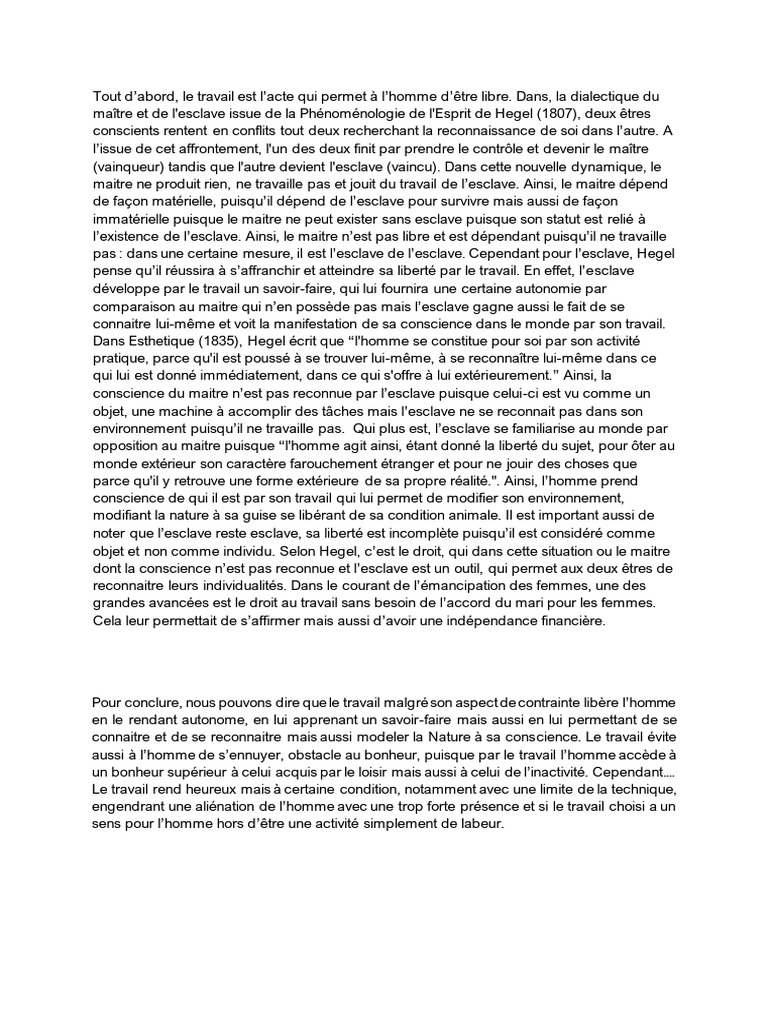 Tout d'abord, le travail est l'acte qui permet à l'homme d'être libre. Dans, la dialectique du maître et de l'esclave issue de la Phénoménologie de l'Esprit de Hegel (1807), deux êtres conscients rentent en conflits tout deux recherchant la reconnaissance de soi dans l'autre. A l'issue de cet affrontement, l'un des deux finit par prendre le contrôle et devenir le maître (vainqueur) tandis que l'autre devient l'esclave (vaincu). Dans cette nouvelle dynamique, le maitre ne produit rien, ne travaille pas et jouit du travail de l'esclave. Ainsi, le maitre dépend de façon matérielle, puisqu'il dépend de l'esclave pour survivre mais aussi de façon immatérielle puisque le maitre ne peut exister sans esclave puisque son statut est relié à l'existence de l'esclave. Ainsi, le maitre n'est pas libre et est dépendant puisqu'il ne travaille pas : dans une certaine mesure, il est l'esclave de l'esclave. Cependant pour l'esclave, Hegel pense qu'il réussira à s'affranchir et atteindre sa liberté par le travail. En effet, l'esclave développe par le travail un savoir-faire, qui lui fournira une certaine autonomie par comparaison au maitre qui n'en possède pas mais l'esclave gagne aussi le fait de se connaitre lui-même et voit la manifestation de sa conscience dans le monde par son travail. Dans Esthetique (1835), Hegel écrit que "l'homme se constitue pour soi par son activité pratique, parce qu'il est poussé à se trouver lui-même, à se reconnaître lui-même dans ce qui lui est donné immédiatement, dans ce qui s'offre à lui extérieurement." Ainsi, la conscience du maitre n'est pas reconnue par l'esclave puisque celui-ci est vu comme un objet, une machine à accomplir des tâches mais l'esclave ne se reconnait pas dans son environnement puisqu'il ne travaille pas. Qui plus est, l'esclave se familiarise au monde par opposition au maitre puisque "l'homme agit ainsi, étant donné la liberté du sujet, pour ôter au monde extérieur son caractère farouchement étranger et pour ne jouir des choses que parce qu'il y retrouve une forme extérieure de sa propre réalité.". Ainsi, l'homme prend conscience de qui il est par son travail qui lui permet de modifier son environnement, modifiant la nature à sa guise se libérant de sa condition animale. Il est important aussi de noter que l'esclave reste esclave, sa liberté est incomplète puisqu'il est considéré comme objet et non comme individu. Selon Hegel, c'est le droit, qui dans cette situation ou le maitre dont la conscience n'est pas reconnue et l'esclave est un outil, qui permet aux deux êtres de reconnaitre leurs individualités. Dans le courant de l'émancipation des femmes, une des grandes avancées est le droit au travail sans besoin de l'accord du mari pour les femmes. Cela leur permettait de s'affirmer mais aussi d'avoir une indépendance financière.

Pour conclure, nous pouvons dire que le travail malgré son aspect de contrainte libère l'homme en le rendant autonome, en lui apprenant un savoir-faire mais aussi en lui permettant de se connaitre et de se reconnaitre mais aussi modeler la Nature à sa conscience. Le travail évite aussi à l'homme de s'ennuyer, obstacle au bonheur, puisque par le travail l'homme accède à un bonheur supérieur à celui acquis par le loisir mais aussi à celui de l'inactivité. Cependant.... Le travail rend heureux mais à certaine condition, notamment avec une limite de la technique, engendrant une aliénation de l'homme avec une trop forte présence et si le travail choisi a un sens pour l'homme hors d'être une activité simplement de labeur.